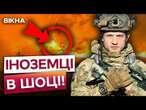 ВІКНА

ІНОЗЕМЦІ В ШОЦІ!